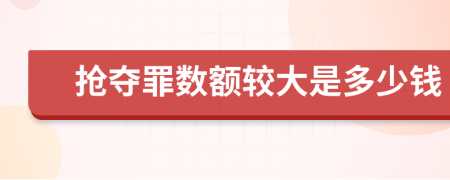 抢夺罪数额较大是多少钱